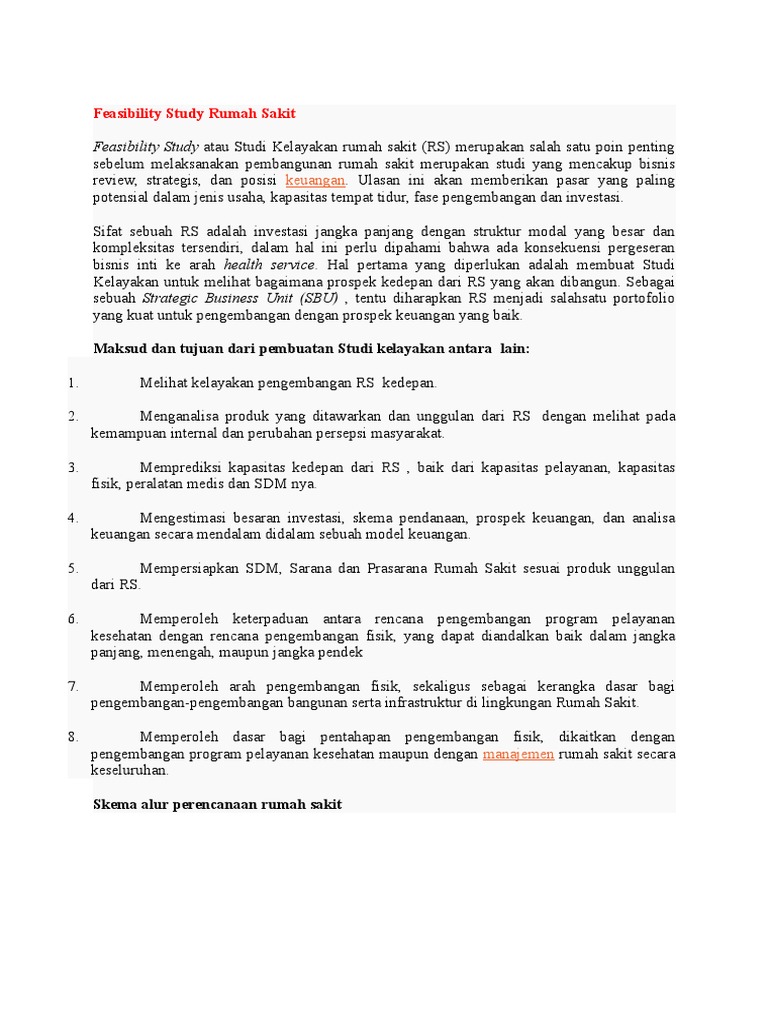 Feasibility Study Rumah Sakit

Feasibility Study atau Studi Kelayakan rumah sakit (RS) merupakan salah satu poin penting sebelum melaksanakan pembangunan rumah sakit merupakan studi yang mencakup bisnis review, strategis, dan posisi keuangan. Ulasan ini akan memberikan pasar yang paling potensial dalam jenis usaha, kapasitas tempat tidur, fase pengembangan dan investasi.

Sifat sebuah RS adalah investasi jangka panjang dengan struktur modal yang besar dan kompleksitas tersendiri, dalam hal ini perlu dipahami bahwa ada konsekuensi pergeseran bisnis inti ke arah health service. Hal pertama yang diperlukan adalah membuat Studi Kelayakan untuk melihat bagaimana prospek kedepan dari RS yang akan dibangun. Sebagai sebuah Strategic Business Unit (SBU) , tentu diharapkan RS menjadi salahsatu portofolio yang kuat untuk pengembangan dengan prospek keuangan yang baik.

Maksud dan tujuan dari pembuatan Studi kelayakan antara lain:

1. Melihat kelayakan pengembangan RS kedepan.

2. Menganalisa produk yang ditawarkan dan unggulan dari RS dengan melihat pada kemampuan internal dan perubahan persepsi masyarakat.

3. Memprediksi kapasitas kedepan dari RS , baik dari kapasitas pelayanan, kapasitas fisik, peralatan medis dan SDM nya.

4. Mengestimasi besaran investasi, skema pendanaan, prospek keuangan, dan analisa keuangan secara mendalam didalam sebuah model keuangan.

5. Mempersiapkan SDM, Sarana dan Prasarana Rumah Sakit sesuai produk unggulan dari RS.

6. Memperoleh keterpaduan antara rencana pengembangan program pelayanan kesehatan dengan rencana pengembangan fisik, yang dapat diandalkan baik dalam jangka panjang, menengah, maupun jangka pendek

7. Memperoleh arah pengembangan fisik, sekaligus sebagai kerangka dasar bagi pengembangan-pengembangan bangunan serta infrastruktur di lingkungan Rumah Sakit.

8. Memperoleh dasar bagi pentahapan pengembangan fisik, dikaitkan dengan pengembangan program pelayanan kesehatan maupun dengan manajemen rumah sakit secara keseluruhan.

Skema alur perencanaan rumah sakit